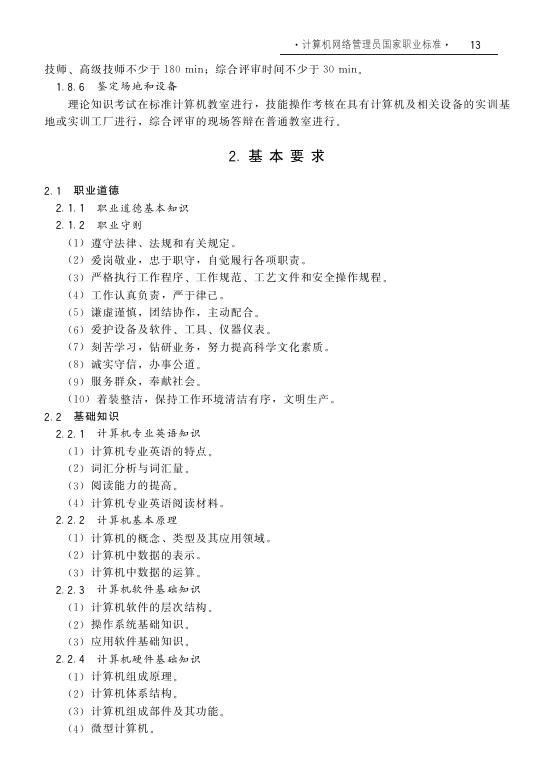 · 计算机网络管理员国家职业标准 · 13

技师、高级技师不少于 180 min；综合评审时间不少于 30 min。

1.8.6 鉴定场地和设备

理论知识考试在标准计算机教室进行，技能操作考核在具有计算机及相关设备的实训基地或实训工厂进行，综合评审的现场答辩在普通教室进行。

2. 基本要求

2.1 职业道德

2.1.1 职业道德基本知识

2.1.2 职业守则

（1）遵守法律、法规和有关规定。

（2）爱岗敬业，忠于职守，自觉履行各项职责。

（3）严格执行工作程序、工作规范、工艺文件和安全操作规程。

（4）工作认真负责，严于律己。

（5）谦虚谨慎，团结协作，主动配合。

（6）爱护设备及软件、工具、仪器仪表。

（7）刻苦学习，钻研业务，努力提高科学文化素质。

（8）诚实守信，办事公道。

（9）服务群众，奉献社会。

（10）着装整洁，保持工作环境清洁有序，文明生产。

2.2 基础知识

2.2.1 计算机专业英语知识

（1）计算机专业英语的特点。

（2）词汇分析与词汇量。

（3）阅读能力的提高。

（4）计算机专业英语阅读材料。

2.2.2 计算机基本原理

（1）计算机的概念、类型及其应用领域。

（2）计算机中数据的表示。

（3）计算机中数据的运算。

2.2.3 计算机软件基础知识

（1）计算机软件的层次结构。

（2）操作系统基础知识。

（3）应用软件基础知识。

2.2.4 计算机硬件基础知识

（1）计算机组成原理。

（2）计算机体系结构。

（3）计算机组成部件及其功能。

（4）微型计算机。